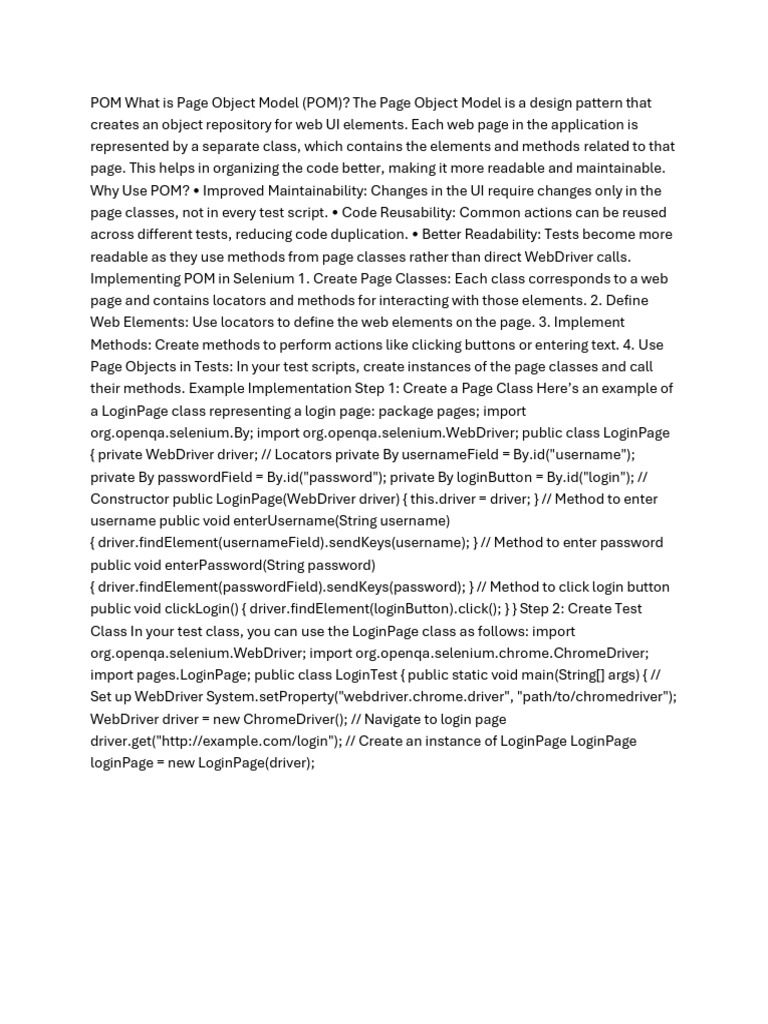 POM What is Page Object Model (POM)? The Page Object Model is a design pattern that creates an object repository for web UI elements. Each web page in the application is represented by a separate class, which contains the elements and methods related to that page. This helps in organizing the code better, making it more readable and maintainable. Why Use POM? • Improved Maintainability: Changes in the UI require changes only in the page classes, not in every test script. • Code Reusability: Common actions can be reused across different tests, reducing code duplication. • Better Readability: Tests become more readable as they use methods from page classes rather than direct WebDriver calls. Implementing POM in Selenium 1. Create Page Classes: Each class corresponds to a web page and contains locators and methods for interacting with those elements. 2. Define Web Elements: Use locators to define the web elements on the page. 3. Implement Methods: Create methods to perform actions like clicking buttons or entering text. 4. Use Page Objects in Tests: In your test scripts, create instances of the page classes and call their methods. Example Implementation Step 1: Create a Page Class Here's an example of a LoginPage class representing a login page: package pages; import org.openqa.selenium.By; import org.openqa.selenium.WebDriver; public class LoginPage { private WebDriver driver; // Locators private By usernameField = By.id("username"); private By passwordField = By.id("password"); private By loginButton = By.id("login"); // Constructor public LoginPage(WebDriver driver) { this.driver = driver; } // Method to enter username public void enterUsername(String username) { driver.findElement(usernameField).sendKeys(username); } // Method to enter password public void enterPassword(String password) { driver.findElement(passwordField).sendKeys(password); } // Method to click login button public void clickLogin() { driver.findElement(loginButton).click(); } } Step 2: Create Test Class In your test class, you can use the LoginPage class as follows: import org.openqa.selenium.WebDriver; import org.openqa.selenium.chrome.ChromeDriver; import pages.LoginPage; public class LoginTest { public static void main(String[] args) { // Set up WebDriver System.setProperty("webdriver.chrome.driver", "path/to/chromedriver"); WebDriver driver = new ChromeDriver(); // Navigate to login page driver.get("http://example.com/login"); // Create an instance of LoginPage LoginPage loginPage = new LoginPage(driver);